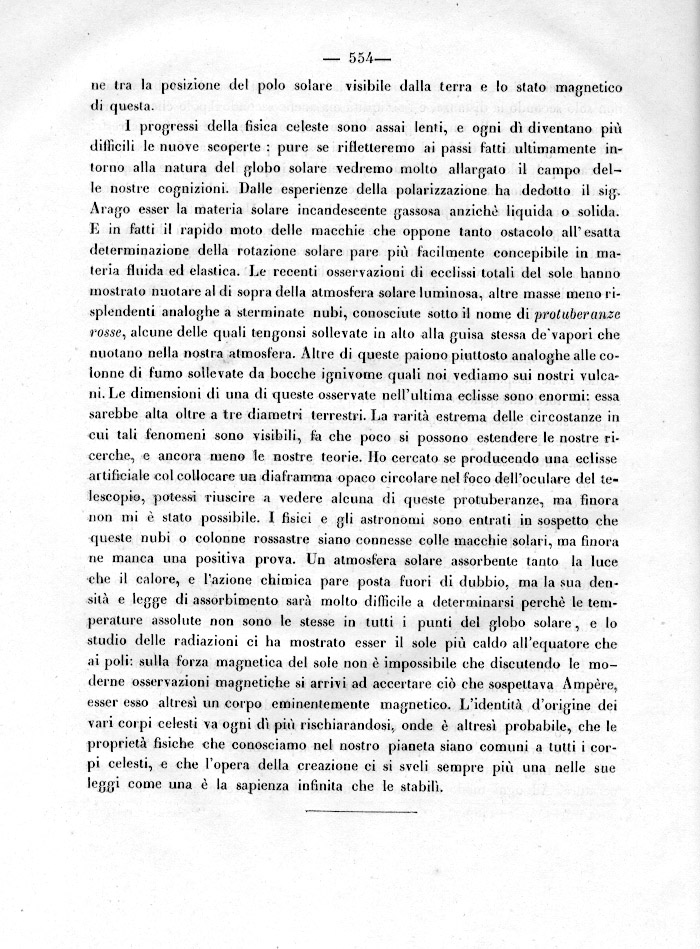 — 554—

ne tra la posizione del polo solare visibile dalla terra e lo stato magnetico di questa.

I progressi della fisica celeste sono assai lenti, e ogni dì diventano più difficili le nuove scoperte : pure se rifletteremo ai passi fatti ultimamente intorno alla natura del globo solare vedremo molto allargato il campo delle nostre cognizioni. Dalle esperienze della polarizzazione ha dedotto il sig. Arago esser la materia solare incandescente gassosa anzichè liquida o solida. E in fatti il rapido moto delle macchie che oppone tanto ostacolo all'esatta determinazione della rotazione solare pare più facilmente concepibile in materia fluida ed elastica. Le recenti osservazioni di ecclissi totali del sole hanno mostrato nuotare al di sopra della atmosfera solare luminosa, altre masse meno risplendenti analoghe a sterminate nubi, conosciute sotto il nome di protuberanze rosse, alcune delle quali tengonsi sollevate in alto alla guisa stessa de'vapori che nuotano nella nostra atmosfera. Altre di queste paiono piuttosto analoghe alle colonne di fumo sollevate da bocche ignivome quali noi vediamo sui nostri vulcani. Le dimensioni di una di queste osservate nell'ultima eclisse sono enormi: essa sarebbe alta oltre a tre diametri terrestri. La rarità estrema delle circostanze in cui tali fenomeni sono visibili, fa che poco si possono estendere le nostre ricerche, e ancora meno le nostre teorie. Ho cercato se producendo una eclisse artificiale col collocare un diaframma opaco circolare nel foco dell'oculare del telescopio, potessi riuscire a vedere alcuna di queste protuberanze, ma finora non mi è stato possibile. I fisici e gli astronomi sono entrati in sospetto che queste nubi o colonne rossastre siano connesse colle macchie solari, ma finora ne manca una positiva prova. Un atmosfera solare assorbente tanto la luce che il calore, e l'azione chimica pare posta fuori di dubbio, ma la sua densità e legge di assorbimento sarà molto difficile a determinarsi perchè le temperature assolute non sono le stesse in tutti i punti del globo solare, e lo studio delle radiazioni ci ha mostrato esser il sole più caldo all'equatore che ai poli: sulla forza magnetica del sole non è impossibile che discutendo le moderne osservazioni magnetiche si arrivi ad accertare ciò che sospettava Ampère, esser esso altresì un corpo eminentemente magnetico. L'identità d'origine dei vari corpi celesti va ogni dì più rischiarandosi, onde è altresì probabile, che le proprietà fisiche che conosciamo nel nostro pianeta siano comuni a tutti i corpi celesti, e che l'opera della creazione ci si sveli sempre più una nelle sue leggi come una è la sapienza infinita che le stabilì.